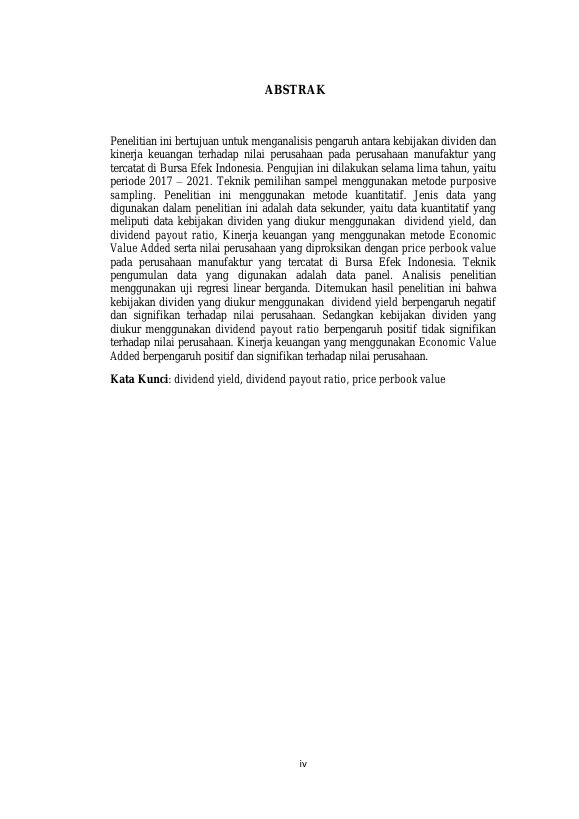 ABSTRAK

Penelitian ini bertujuan untuk menganalisis pengaruh antara kebijakan dividen dan kinerja keuangan terhadap nilai perusahaan pada perusahaan manufaktur yang tercatat di Bursa Efek Indonesia. Pengujian ini dilakukan selama lima tahun, yaitu periode 2017 – 2021. Teknik pemilihan sampel menggunakan metode purposive sampling. Penelitian ini menggunakan metode kuantitatif. Jenis data yang digunakan dalam penelitian ini adalah data sekunder, yaitu data kuantitatif yang meliputi data kebijakan dividen yang diukur menggunakan dividend yield, dan dividend payout ratio, Kinerja keuangan yang menggunakan metode Economic Value Added serta nilai perusahaan yang diproksikan dengan price perbook value pada perusahaan manufaktur yang tercatat di Bursa Efek Indonesia. Teknik pengumulan data yang digunakan adalah data panel. Analisis penelitian menggunakan uji regresi linear berganda. Ditemukan hasil penelitian ini bahwa kebijakan dividen yang diukur menggunakan dividend yield berpengaruh negatif dan signifikan terhadap nilai perusahaan. Sedangkan kebijakan dividen yang diukur menggunakan dividend payout ratio berpengaruh positif tidak signifikan terhadap nilai perusahaan. Kinerja keuangan yang menggunakan Economic Value Added berpengaruh positif dan signifikan terhadap nilai perusahaan.

Kata Kunci: dividend yield, dividend payout ratio, price perbook value

iv